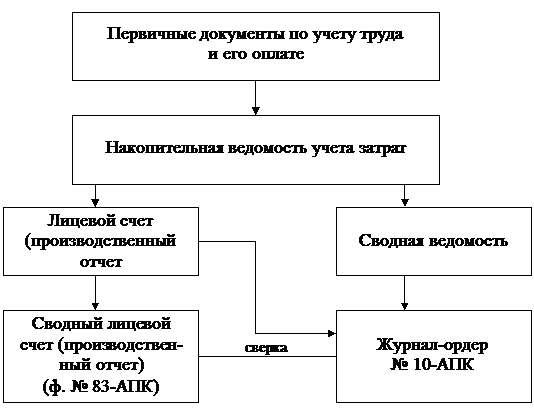 Первичные документы по учету труда и его оплате

Накопительная ведомость учета затрат

Лицевой счет (производственный отчет

Сводная ведомость

Сводный лицевой счет (производственный отчет) (ф. № 83-АПК)

сверка

Журнал-ордер № 10-АПК